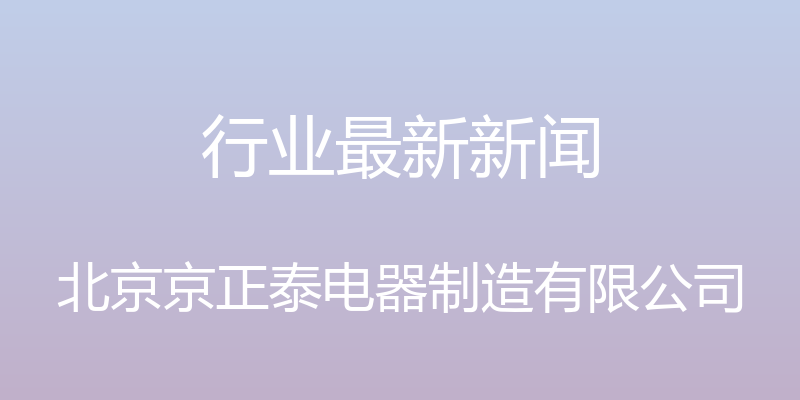 行业最新新闻

北京京正泰电器制造有限公司